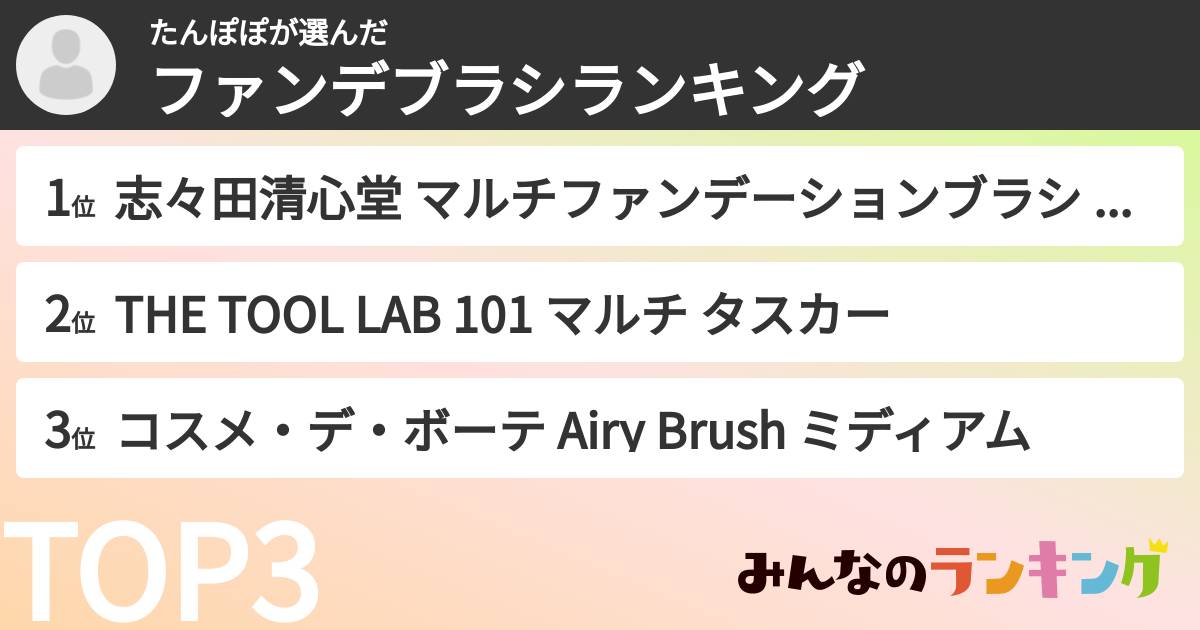 たんぽぽが選んだ
ファンデブラシランキング

1位 志々田清心堂 マルチファンデーションブラシ ...

2位 THE TOOL LAB 101 マルチ タスカー

3位 コスメ・デ・ボーテ Airy Brush ミディアム

TOP3

みんなのランキング